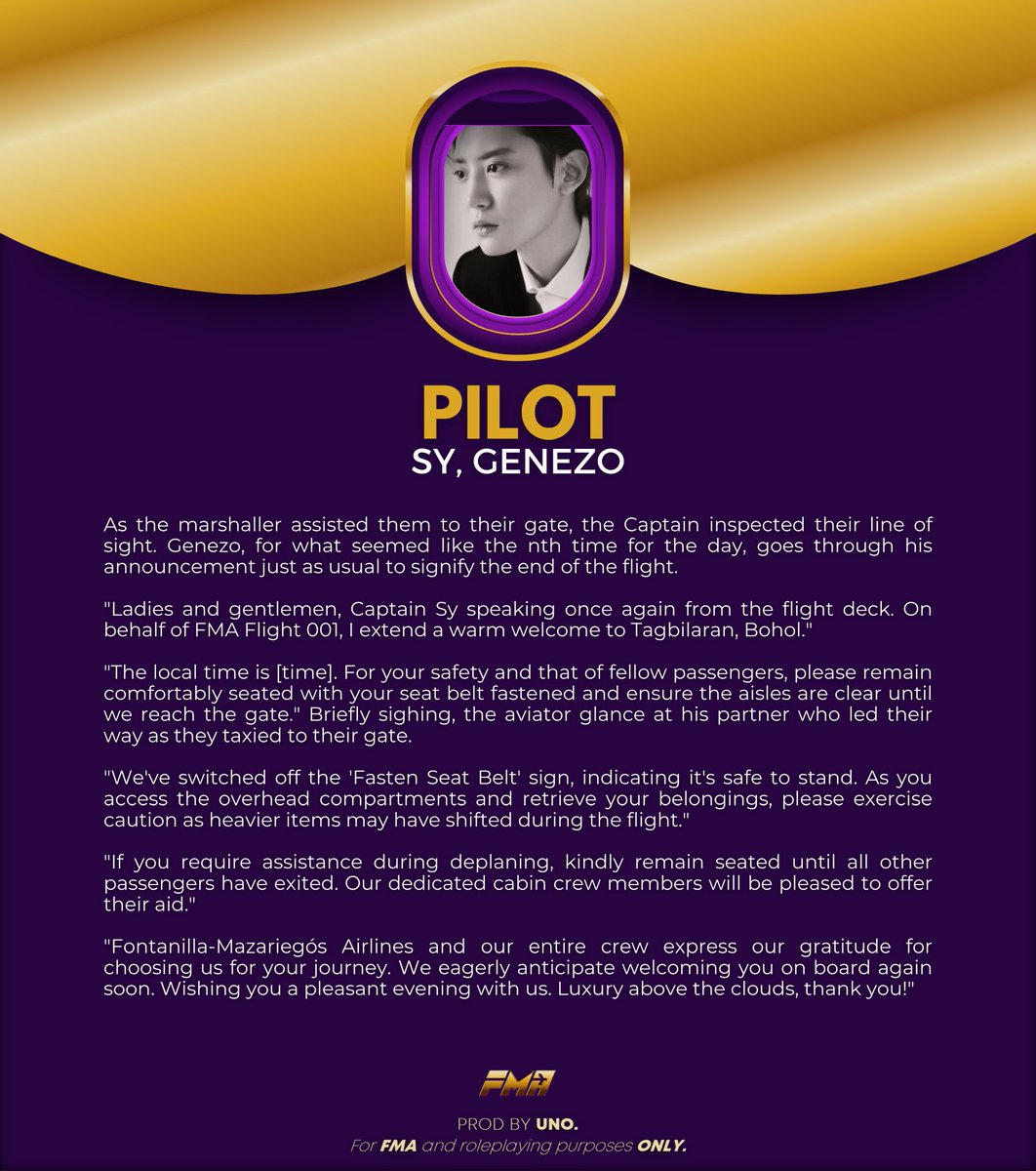 PILOT
SY, GENEZO

As the marshaller assisted them to their gate, the Captain inspected their line of sight. Genezo, for what seemed like the nth time for the day, goes through his announcement just as usual to signify the end of the flight.

"Ladies and gentlemen, Captain Sy speaking once again from the flight deck. On behalf of FMA Flight 001, I extend a warm welcome to Tagbilaran, Bohol."

"The local time is [time]. For your safety and that of fellow passengers, please remain comfortably seated with your seat belt fastened and ensure the aisles are clear until we reach the gate." Briefly sighing, the aviator glance at his partner who led their way as they taxied to their gate.

"We've switched off the 'Fasten Seat Belt' sign, indicating it's safe to stand. As you access the overhead compartments and retrieve your belongings, please exercise caution as heavier items may have shifted during the flight."

"If you require assistance during deplaning, kindly remain seated until all other passengers have exited. Our dedicated cabin crew members will be pleased to offer their aid."

"Fontanilla-Mazariegós Airlines and our entire crew express our gratitude for choosing us for your journey. We eagerly anticipate welcoming you on board again soon. Wishing you a pleasant evening with us. Luxury above the clouds, thank you!"

FMA

PROD BY UNO.
For FMA and roleplaying purposes ONLY.